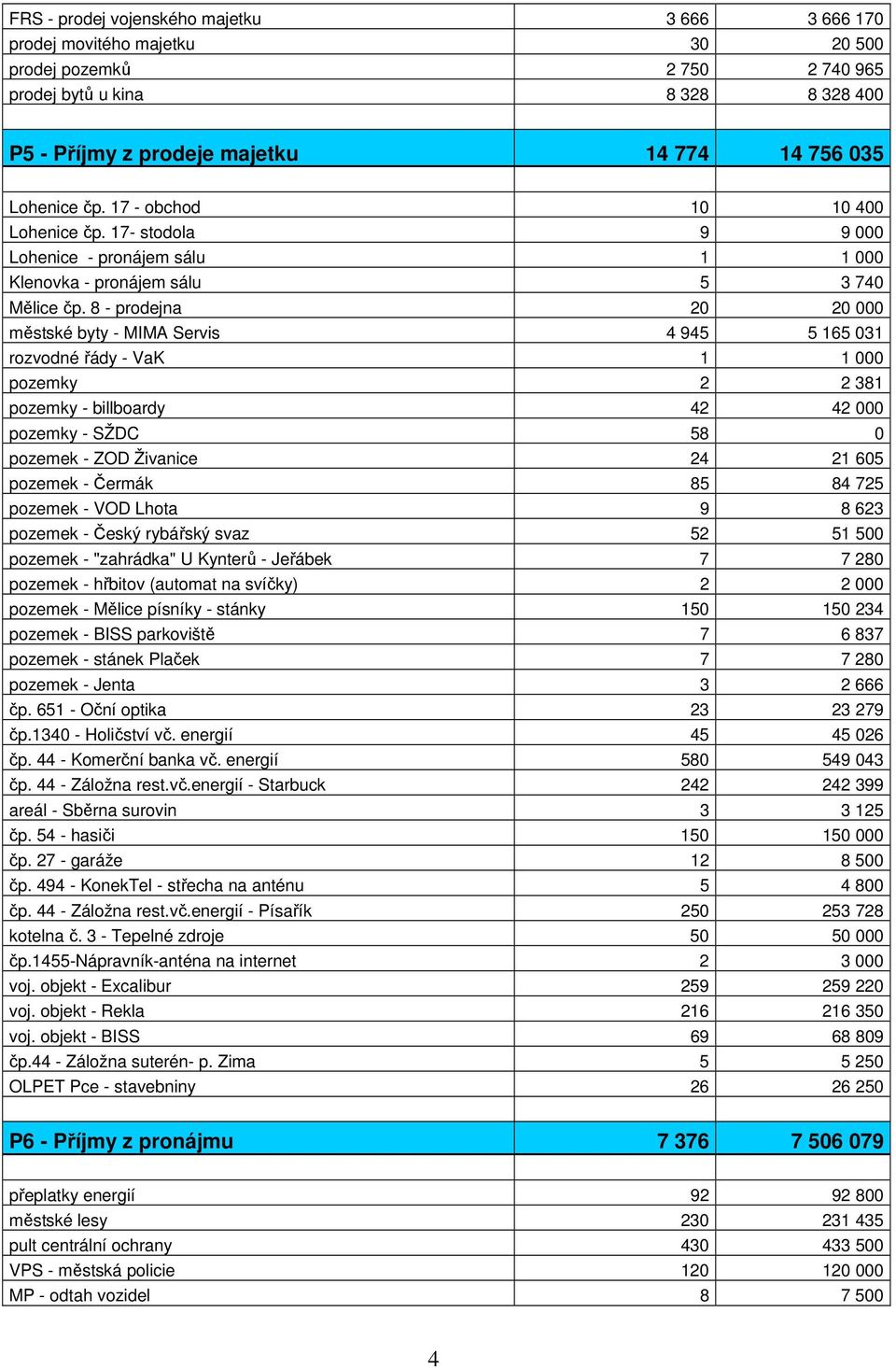 | | | |
|---|---|---|
| FRS - prodej vojenského majetku | 3 666 | 3 666 170 |
| prodej movitého majetku | 30 | 20 500 |
| prodej pozemků | 2 750 | 2 740 965 |
| prodej bytů u kina | 8 328 | 8 328 400 |
| | | |
| P5 - Příjmy z prodeje majetku | 14 774 | 14 756 035 |
| | | |
| Lohenice čp. 17 - obchod | 10 | 10 400 |
| Lohenice čp. 17- stodola | 9 | 9 000 |
| Lohenice - pronájem sálu | 1 | 1 000 |
| Klenovka - pronájem sálu | 5 | 3 740 |
| Mělice čp. 8 - prodejna | 20 | 20 000 |
| městské byty - MIMA Servis | 4 945 | 5 165 031 |
| rozvodné řády - VaK | 1 | 1 000 |
| pozemky | 2 | 2 381 |
| pozemky - billboardy | 42 | 42 000 |
| pozemky - SŽDC | 58 | 0 |
| pozemek - ZOD Živanice | 24 | 21 605 |
| pozemek - Čermák | 85 | 84 725 |
| pozemek - VOD Lhota | 9 | 8 623 |
| pozemek - Český rybářský svaz | 52 | 51 500 |
| pozemek - "zahrádka" U Kynterů - Jeřábek | 7 | 7 280 |
| pozemek - hřbitov (automat na svíčky) | 2 | 2 000 |
| pozemek - Mělice písníky - stánky | 150 | 150 234 |
| pozemek - BISS parkoviště | 7 | 6 837 |
| pozemek - stánek Plaček | 7 | 7 280 |
| pozemek - Jenta | 3 | 2 666 |
| čp. 651 - Oční optika | 23 | 23 279 |
| čp.1340 - Holičství vč. energií | 45 | 45 026 |
| čp. 44 - Komerční banka vč. energií | 580 | 549 043 |
| čp. 44 - Záložna rest.vč.energií - Starbuck | 242 | 242 399 |
| areál - Sběrna surovin | 3 | 3 125 |
| čp. 54 - hasiči | 150 | 150 000 |
| čp. 27 - garáže | 12 | 8 500 |
| čp. 494 - KonekTel - střecha na anténu | 5 | 4 800 |
| čp. 44 - Záložna rest.vč.energií - Písařík | 250 | 253 728 |
| kotelna č. 3 - Tepelné zdroje | 50 | 50 000 |
| čp.1455-Nápravník-anténa na internet | 2 | 3 000 |
| voj. objekt - Excalibur | 259 | 259 220 |
| voj. objekt - Rekla | 216 | 216 350 |
| voj. objekt - BISS | 69 | 68 809 |
| čp.44 - Záložna suterén- p. Zima | 5 | 5 250 |
| OLPET Pce - stavebniny | 26 | 26 250 |
| | | |
| P6 - Příjmy z pronájmu | 7 376 | 7 506 079 |
| | | |
| přeplatky energií | 92 | 92 800 |
| městské lesy | 230 | 231 435 |
| pult centrální ochrany | 430 | 433 500 |
| VPS - městská policie | 120 | 120 000 |
| MP - odtah vozidel | 8 | 7 500 |

4